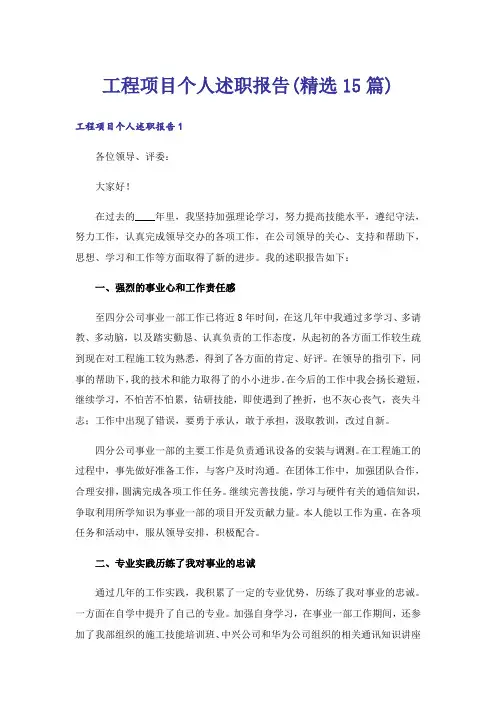 工程项目个人述职报告(精选15篇)

工程项目个人述职报告1

各位领导、评委：

大家好！

在过去的____年里，我坚持加强理论学习，努力提高技能水平，遵纪守法，努力工作，认真完成领导交办的各项工作，在公司领导的关心、支持和帮助下，思想、学习和工作等方面取得了新的进步。我的述职报告如下：

一、强烈的事业心和工作责任感

至四分公司事业一部工作已将近8年时间，在这几年中我通过多学习、多请教、多动脑，以及踏实勤恳、认真负责的工作态度，从起初的各方面工作较生疏到现在对工程施工较为熟悉，得到了各方面的肯定、好评。在领导的指引下，同事的帮助下，我的技术和能力取得了的小小进步，在今后的工作中我会扬长避短，继续学习，不怕苦不怕累，钻研技能，即使遇到了挫折，也不灰心丧气，丧失斗志；工作中出现了错误，要勇于承认，敢于承担，汲取教训，改过自新。

四分公司事业一部的主要工作是负责通讯设备的安装与调测。在工程施工的过程中，事先做好准备工作，与客户及时沟通。在团体工作中，加强团队合作，合理安排，圆满完成各项工作任务。继续完善技能，学习与硬件有关的通信知识，争取利用所学知识为事业一部的项目开发贡献力量。本人能以工作为重，在各项任务和活动中，服从领导安排，积极配合。

二、专业实践历练了我对事业的忠诚

通过几年的工作实践，我积累了一定的专业优势，历练了我对事业的忠诚。一方面在自学中提升了自己的专业。加强自身学习，在事业一部工作期间，还参加了我部组织的施工技能培训班、中兴公司和华为公司组织的相关通讯知识讲座